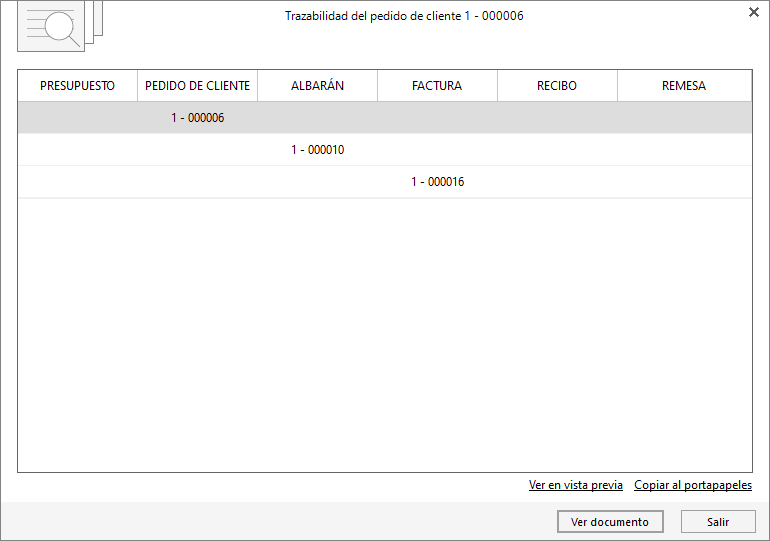 Trazabilidad del pedido de cliente 1 - 000006

| PRESUPUESTO | PEDIDO DE CLIENTE | ALBARÁN | FACTURA | RECIBO | REMESA |
|---|---|---|---|---|---|
| | 1 - 000006 | | | | |
| | | 1 - 000010 | | | |
| | | | 1 - 000016 | | |

Ver en vista previa Copiar al portapapeles

Ver documento Salir